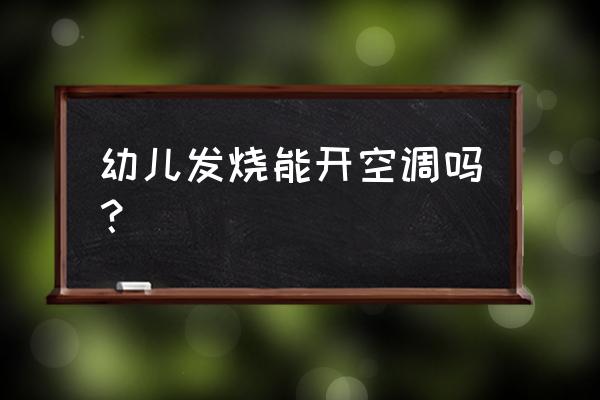 幼儿发烧能开空调吗？